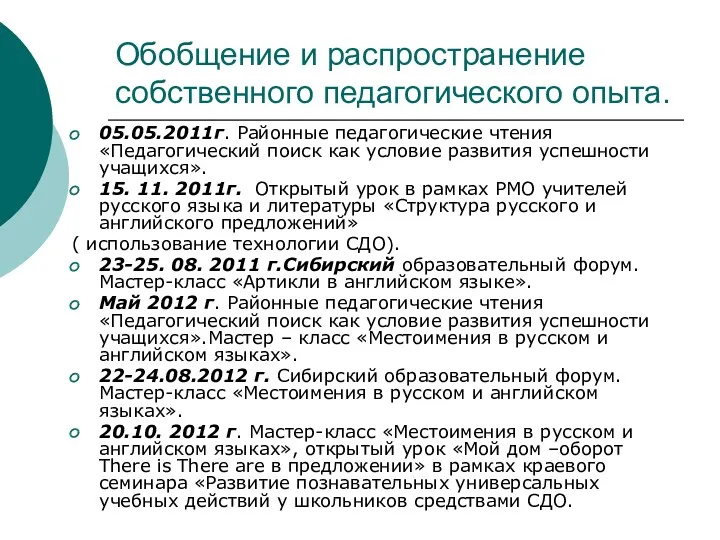 Обобщение и распространение собственного педагогического опыта.

05.05.2011г. Районные педагогические чтения «Педагогический поиск как условие развития успешности учащихся».

15. 11. 2011г. Открытый урок в рамках РМО учителей русского языка и литературы «Структура русского и английского предложений»
( использование технологии СДО).

23-25. 08. 2011 г.Сибирский образовательный форум. Мастер-класс «Артикли в английском языке».

Май 2012 г. Районные педагогические чтения «Педагогический поиск как условие развития успешности учащихся».Мастер – класс «Местоимения в русском и английском языках».

22-24.08.2012 г. Сибирский образовательный форум. Мастер-класс «Местоимения в русском и английском языках».

20.10. 2012 г. Мастер-класс «Местоимения в русском и английском языках», открытый урок «Мой дом –оборот There is There are в предложении» в рамках краевого семинара «Развитие познавательных универсальных учебных действий у школьников средствами СДО.